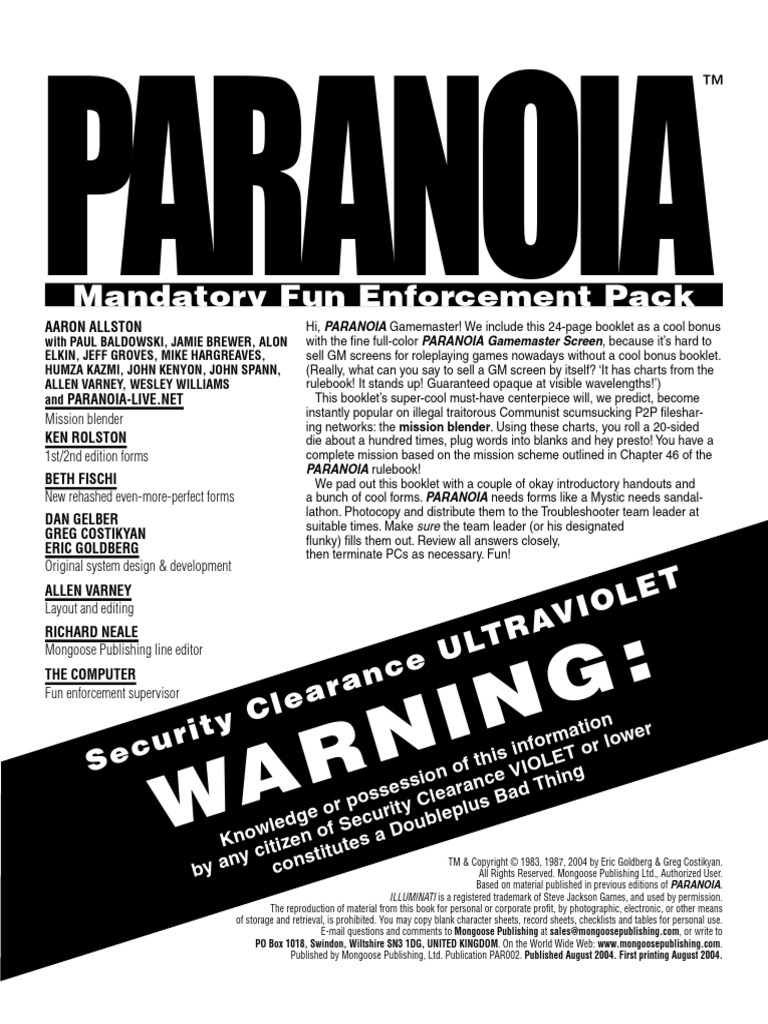 PARANOIA™

Mandatory Fun Enforcement Pack

AARON ALLSTON
with PAUL BALDOWSKI, JAMIE BREWER, ALON ELKIN, JEFF GROVES, MIKE HARGREAVES, HUMZA KAZMI, JOHN KENYON, JOHN SPANN, ALLEN VARNEY, WESLEY WILLIAMS and PARANOIA-LIVE.NET
Mission blender

KEN ROLSTON
1st/2nd edition forms

BETH FISCHI
New rehashed even-more-perfect forms

DAN GELBER
GREG COSTIKYAN
ERIC GOLDBERG
Original system design & development

ALLEN VARNEY
Layout and editing

RICHARD NEALE
Mongoose Publishing line editor

THE COMPUTER
Fun enforcement supervisor

Hi, PARANOIA Gamemaster! We include this 24-page booklet as a cool bonus with the fine full-color PARANOIA Gamemaster Screen, because it's hard to sell GM screens for roleplaying games nowadays without a cool bonus booklet. (Really, what can you say to sell a GM screen by itself? 'It has charts from the rulebook! It stands up! Guaranteed opaque at visible wavelengths!')

This booklet's super-cool must-have centerpiece will, we predict, become instantly popular on illegal traitorous Communist scumsucking P2P filesharing networks: the mission blender. Using these charts, you roll a 20-sided die about a hundred times, plug words into blanks and hey presto! You have a complete mission based on the mission scheme outlined in Chapter 46 of the PARANOIA rulebook!

We pad out this booklet with a couple of okay introductory handouts and a bunch of cool forms. PARANOIA needs forms like a Mystic needs sandallathon. Photocopy and distribute them to the Troubleshooter team leader at suitable times. Make sure the team leader (or his designated flunky) fills them out. Review all answers closely, then terminate PCs as necessary. Fun!

Security Clearance ULTRAVIOLET

WARNING:

Knowledge or possession of this information by any citizen of Security Clearance VIOLET or lower constitutes a Doubleplus Bad Thing

TM & Copyright © 1983, 1987, 2004 by Eric Goldberg & Greg Costikyan.
All Rights Reserved. Mongoose Publishing Ltd., Authorized User.
Based on material published in previous editions of PARANOIA.
ILLUMINATI is a registered trademark of Steve Jackson Games, and used by permission.
The reproduction of material from this book for personal or corporate profit, by photographic, electronic, or other means of storage and retrieval, is prohibited. You may copy blank character sheets, record sheets, checklists and tables for personal use.
E-mail questions and comments to Mongoose Publishing at sales@mongoosepublishing.com, or write to PO Box 1018, Swindon, Wiltshire SN3 1DG, UNITED KINGDOM. On the World Wide Web: www.mongoosepublishing.com.
Published by Mongoose Publishing, Ltd. Publication PAR002. Published August 2004. First printing August 2004.